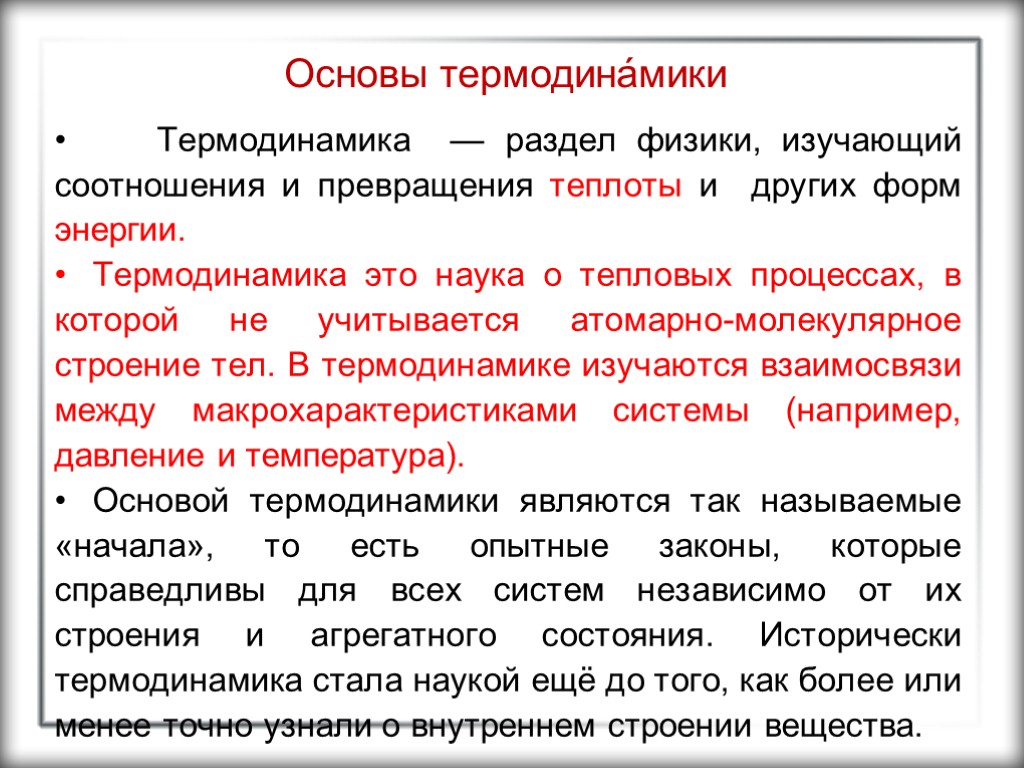 Основы термодина́мики

• Термодинамика — раздел физики, изучающий соотношения и превращения теплоты и других форм энергии.

• Термодинамика это наука о тепловых процессах, в которой не учитывается атомарно-молекулярное строение тел. В термодинамике изучаются взаимосвязи между макрохарактеристиками системы (например, давление и температура).

• Основой термодинамики являются так называемые «начала», то есть опытные законы, которые справедливы для всех систем независимо от их строения и агрегатного состояния. Исторически термодинамика стала наукой ещё до того, как более или менее точно узнали о внутреннем строении вещества.